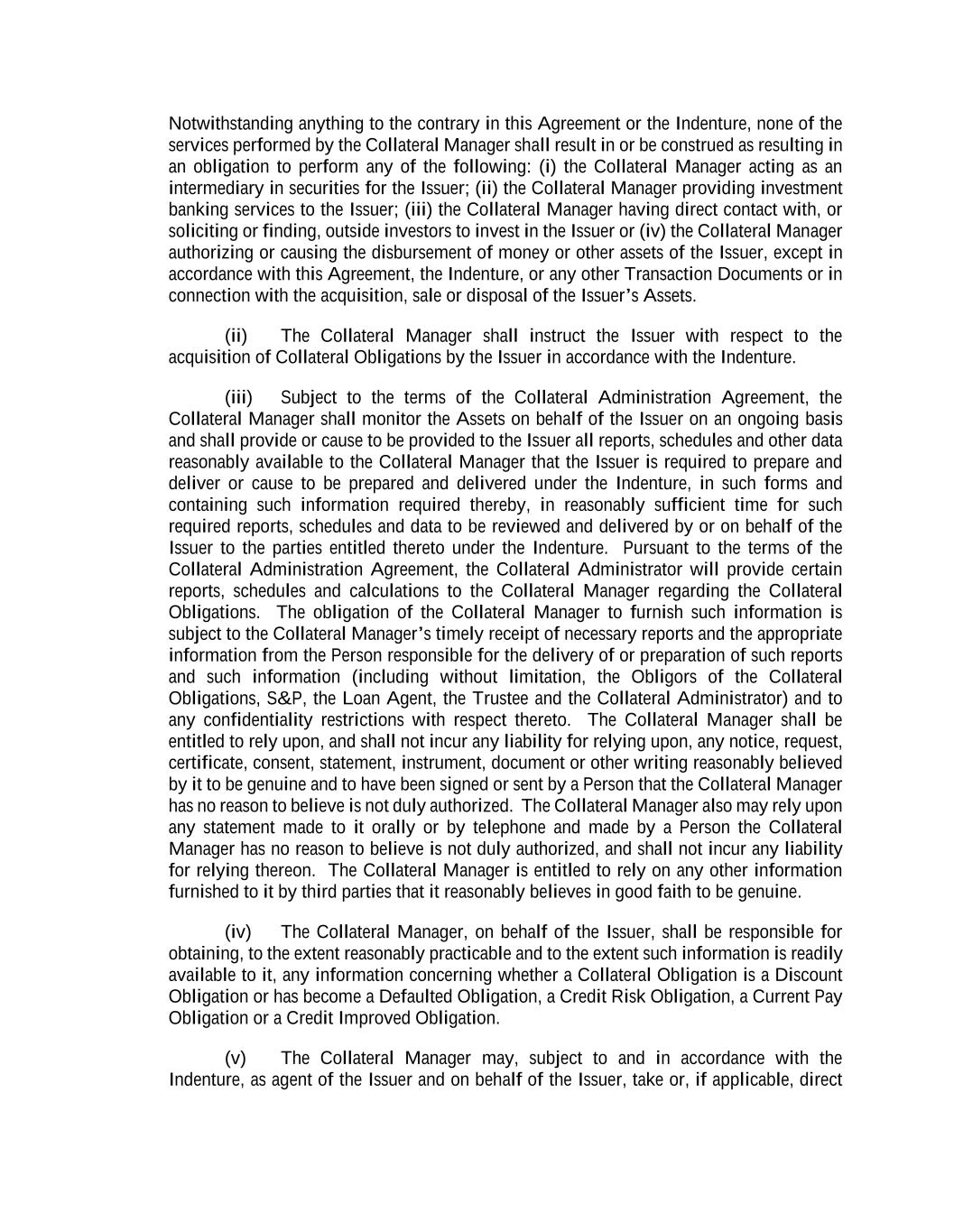 Notwithstanding anything to the contrary in this Agreement or the Indenture, none of the services performed by the Collateral Manager shall result in or be construed as resulting in an obligation to perform any of the following: (i) the Collateral Manager acting as an intermediary in securities for the Issuer; (ii) the Collateral Manager providing investment banking services to the Issuer; (iii) the Collateral Manager having direct contact with, or soliciting or finding, outside investors to invest in the Issuer or (iv) the Collateral Manager authorizing or causing the disbursement of money or other assets of the Issuer, except in accordance with this Agreement, the Indenture, or any other Transaction Documents or in connection with the acquisition, sale or disposal of the Issuer's Assets.

(ii) The Collateral Manager shall instruct the Issuer with respect to the acquisition of Collateral Obligations by the Issuer in accordance with the Indenture.

(iii) Subject to the terms of the Collateral Administration Agreement, the Collateral Manager shall monitor the Assets on behalf of the Issuer on an ongoing basis and shall provide or cause to be provided to the Issuer all reports, schedules and other data reasonably available to the Collateral Manager that the Issuer is required to prepare and deliver or cause to be prepared and delivered under the Indenture, in such forms and containing such information required thereby, in reasonably sufficient time for such required reports, schedules and data to be reviewed and delivered by or on behalf of the Issuer to the parties entitled thereto under the Indenture. Pursuant to the terms of the Collateral Administration Agreement, the Collateral Administrator will provide certain reports, schedules and calculations to the Collateral Manager regarding the Collateral Obligations. The obligation of the Collateral Manager to furnish such information is subject to the Collateral Manager's timely receipt of necessary reports and the appropriate information from the Person responsible for the delivery of or preparation of such reports and such information (including without limitation, the Obligors of the Collateral Obligations, S&P, the Loan Agent, the Trustee and the Collateral Administrator) and to any confidentiality restrictions with respect thereto. The Collateral Manager shall be entitled to rely upon, and shall not incur any liability for relying upon, any notice, request, certificate, consent, statement, instrument, document or other writing reasonably believed by it to be genuine and to have been signed or sent by a Person that the Collateral Manager has no reason to believe is not duly authorized. The Collateral Manager also may rely upon any statement made to it orally or by telephone and made by a Person the Collateral Manager has no reason to believe is not duly authorized, and shall not incur any liability for relying thereon. The Collateral Manager is entitled to rely on any other information furnished to it by third parties that it reasonably believes in good faith to be genuine.

(iv) The Collateral Manager, on behalf of the Issuer, shall be responsible for obtaining, to the extent reasonably practicable and to the extent such information is readily available to it, any information concerning whether a Collateral Obligation is a Discount Obligation or has become a Defaulted Obligation, a Credit Risk Obligation, a Current Pay Obligation or a Credit Improved Obligation.

(v) The Collateral Manager may, subject to and in accordance with the Indenture, as agent of the Issuer and on behalf of the Issuer, take or, if applicable, direct